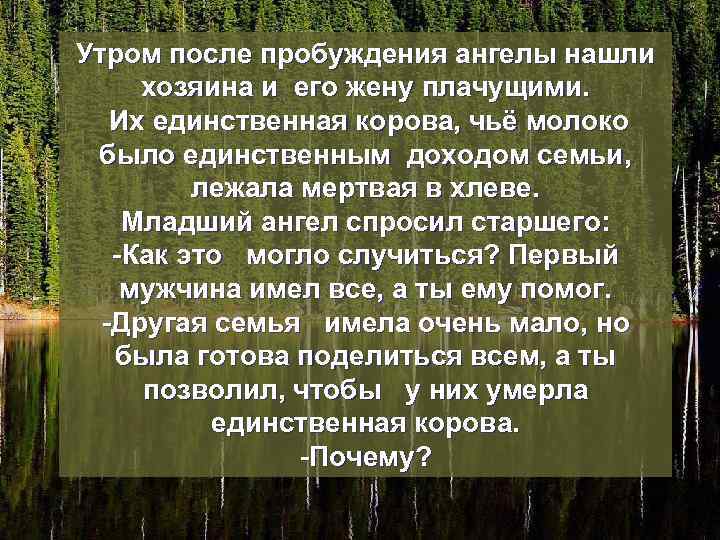 Утром после пробуждения ангелы нашли хозяина и его жену плачущими.
Их единственная корова, чьё молоко было единственным доходом семьи, лежала мертвая в хлеве.
Младший ангел спросил старшего:
-Как это могло случиться? Первый мужчина имел все, а ты ему помог.
-Другая семья имела очень мало, но была готова поделиться всем, а ты позволил, чтобы у них умерла единственная корова.
-Почему?